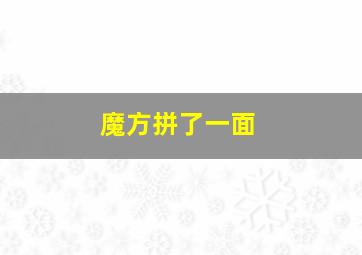 魔方拼了一面